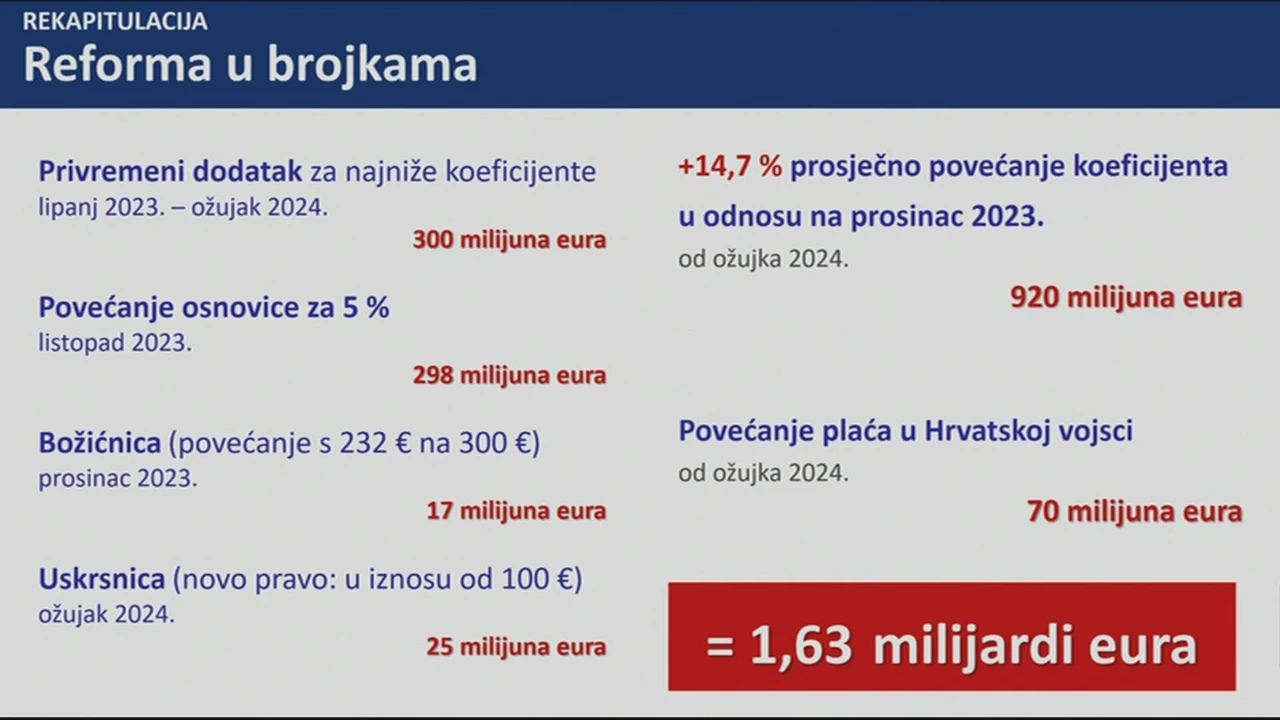 REKAPITULACIJA
Reforma u brojkama

Privremeni dodatak za najniže koeficijente
lipanj 2023. – ožujak 2024.
300 milijuna eura

Povećanje osnovice za 5 %
listopad 2023.
298 milijuna eura

Božićnica (povećanje s 232 € na 300 €)
prosinac 2023.
17 milijuna eura

Uskrsnica (novo pravo: u iznosu od 100 €)
ožujak 2024.
25 milijuna eura

+14,7 % prosječno povećanje koeficijenta u odnosu na prosinac 2023.
od ožujka 2024.
920 milijuna eura

Povećanje plaća u Hrvatskoj vojsci
od ožujka 2024.
70 milijuna eura

= 1,63 milijardi eura